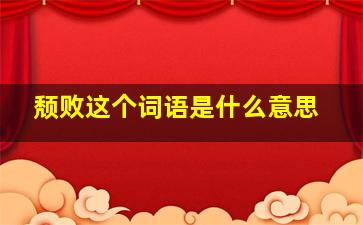 颓败这个词语是什么意思